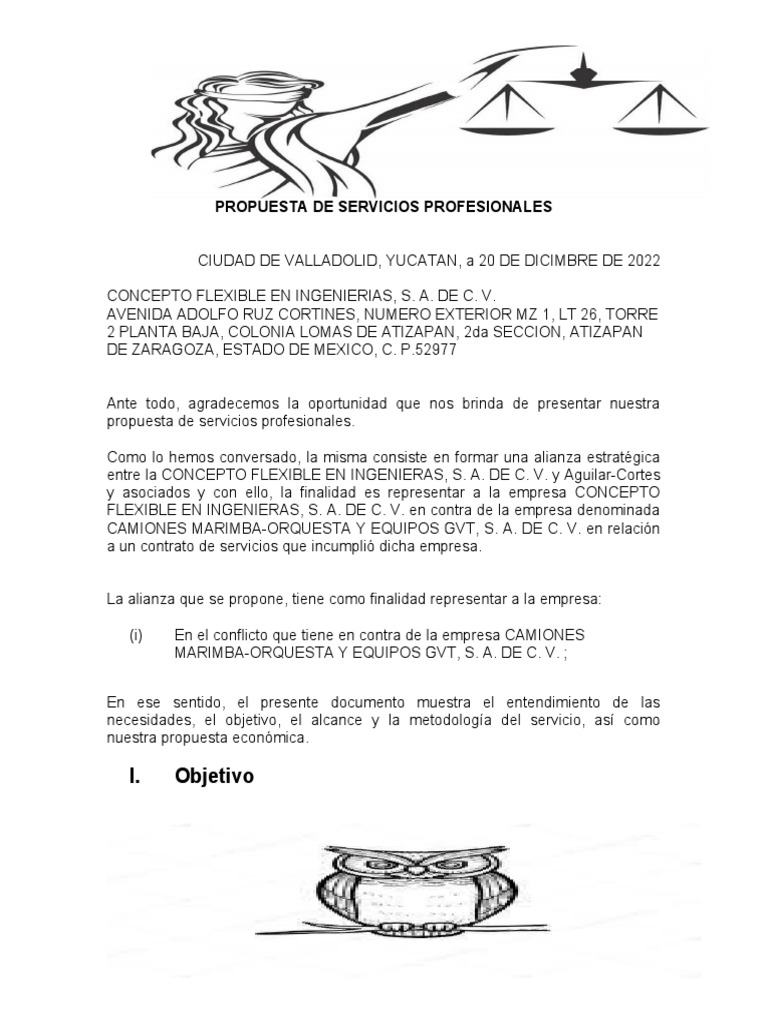 PROPUESTA DE SERVICIOS PROFESIONALES

CIUDAD DE VALLADOLID, YUCATAN, a 20 DE DICIMBRE DE 2022

CONCEPTO FLEXIBLE EN INGENIERIAS, S. A. DE C. V.
AVENIDA ADOLFO RUZ CORTINES, NUMERO EXTERIOR MZ 1, LT 26, TORRE 2 PLANTA BAJA, COLONIA LOMAS DE ATIZAPAN, 2da SECCION, ATIZAPAN DE ZARAGOZA, ESTADO DE MEXICO, C. P.52977

Ante todo, agradecemos la oportunidad que nos brinda de presentar nuestra propuesta de servicios profesionales.

Como lo hemos conversado, la misma consiste en formar una alianza estratégica entre la CONCEPTO FLEXIBLE EN INGENIERAS, S. A. DE C. V. y Aguilar-Cortes y asociados y con ello, la finalidad es representar a la empresa CONCEPTO FLEXIBLE EN INGENIERAS, S. A. DE C. V. en contra de la empresa denominada CAMIONES MARIMBA-ORQUESTA Y EQUIPOS GVT, S. A. DE C. V. en relación a un contrato de servicios que incumplió dicha empresa.

La alianza que se propone, tiene como finalidad representar a la empresa:

(i) En el conflicto que tiene en contra de la empresa CAMIONES MARIMBA-ORQUESTA Y EQUIPOS GVT, S. A. DE C. V. ;

En ese sentido, el presente documento muestra el entendimiento de las necesidades, el objetivo, el alcance y la metodología del servicio, así como nuestra propuesta económica.

I. Objetivo